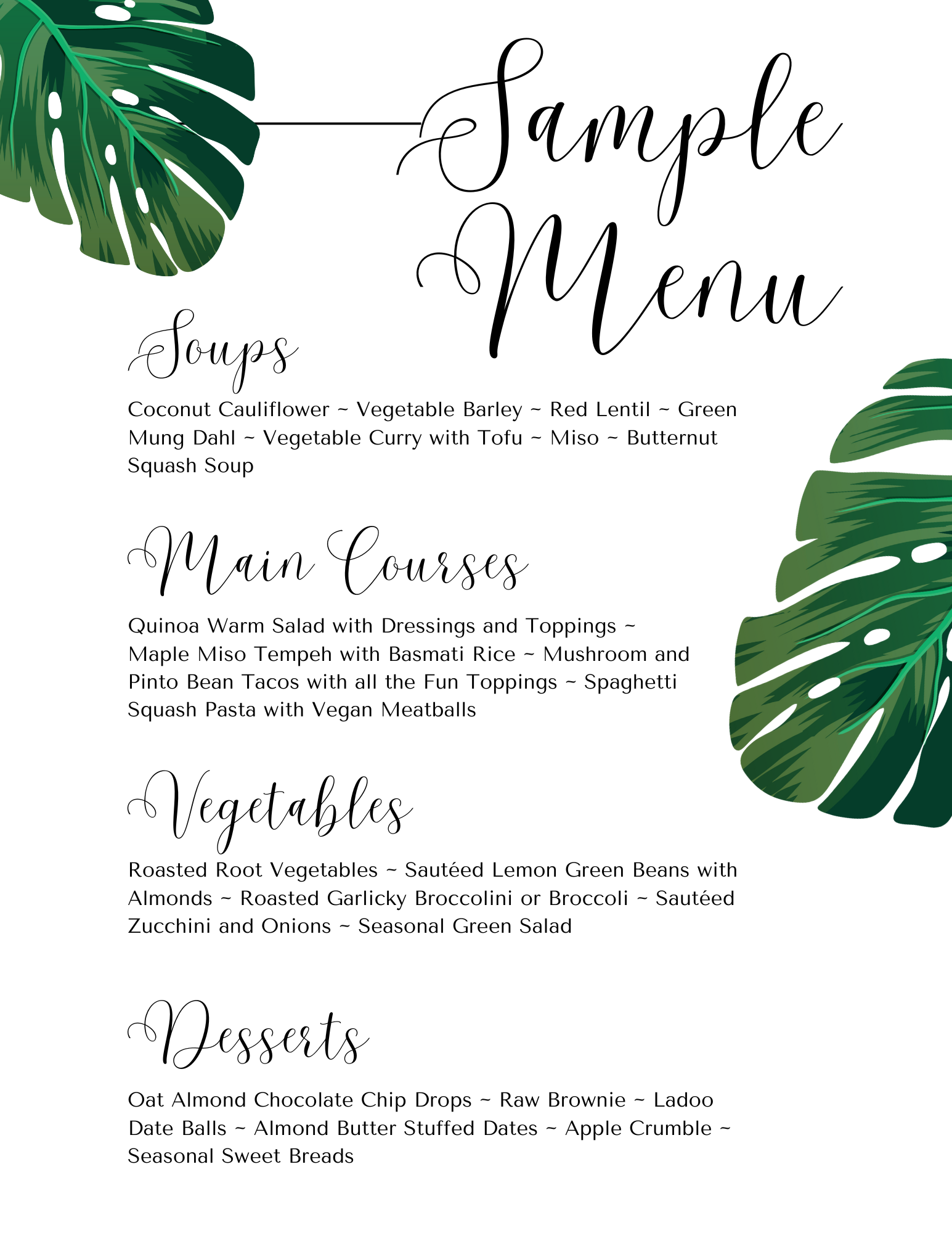 Sample Menu

Soups

Coconut Cauliflower ~ Vegetable Barley ~ Red Lentil ~ Green Mung Dahl ~ Vegetable Curry with Tofu ~ Miso ~ Butternut Squash Soup

Main Courses

Quinoa Warm Salad with Dressings and Toppings ~ Maple Miso Tempeh with Basmati Rice ~ Mushroom and Pinto Bean Tacos with all the Fun Toppings ~ Spaghetti Squash Pasta with Vegan Meatballs

Vegetables

Roasted Root Vegetables ~ Sautéed Lemon Green Beans with Almonds ~ Roasted Garlicky Broccolini or Broccoli ~ Sautéed Zucchini and Onions ~ Seasonal Green Salad

Desserts

Oat Almond Chocolate Chip Drops ~ Raw Brownie ~ Ladoo Date Balls ~ Almond Butter Stuffed Dates ~ Apple Crumble ~ Seasonal Sweet Breads